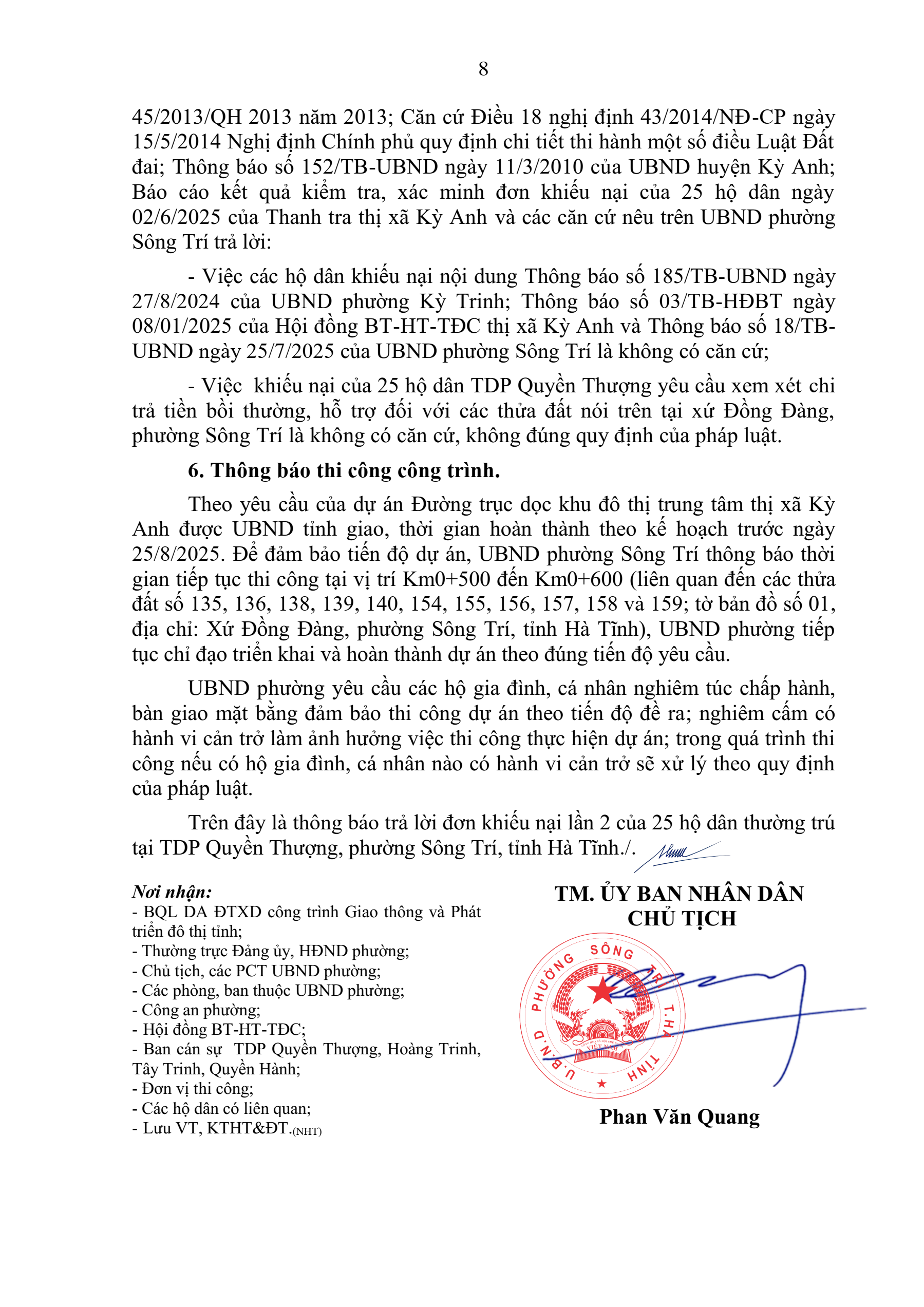 8

45/2013/QH 2013 năm 2013; Căn cứ Điều 18 nghị định 43/2014/NĐ-CP ngày 15/5/2014 Nghị định Chính phủ quy định chi tiết thi hành một số điều Luật Đất đai; Thông báo số 152/TB-UBND ngày 11/3/2010 của UBND huyện Kỳ Anh; Báo cáo kết quả kiểm tra, xác minh đơn khiếu nại của 25 hộ dân ngày 02/6/2025 của Thanh tra thị xã Kỳ Anh và các căn cứ nêu trên UBND phường Sông Trí trả lời:

- Việc các hộ dân khiếu nại nội dung Thông báo số 185/TB-UBND ngày 27/8/2024 của UBND phường Kỳ Trinh; Thông báo số 03/TB-HĐBT ngày 08/01/2025 của Hội đồng BT-HT-TĐC thị xã Kỳ Anh và Thông báo số 18/TB-UBND ngày 25/7/2025 của UBND phường Sông Trí là không có căn cứ;

- Việc khiếu nại của 25 hộ dân TDP Quyền Thượng yêu cầu xem xét chi trả tiền bồi thường, hỗ trợ đối với các thửa đất nói trên tại xứ Đồng Đàng, phường Sông Trí là không có căn cứ, không đúng quy định của pháp luật.

6. Thông báo thi công công trình.

Theo yêu cầu của dự án Đường trục dọc khu đô thị trung tâm thị xã Kỳ Anh được UBND tỉnh giao, thời gian hoàn thành theo kế hoạch trước ngày 25/8/2025. Để đảm bảo tiến độ dự án, UBND phường Sông Trí thông báo thời gian tiếp tục thi công tại vị trí Km0+500 đến Km0+600 (liên quan đến các thửa đất số 135, 136, 138, 139, 140, 154, 155, 156, 157, 158 và 159; tờ bản đồ số 01, địa chỉ: Xứ Đồng Đàng, phường Sông Trí, tỉnh Hà Tĩnh), UBND phường tiếp tục chỉ đạo triển khai và hoàn thành dự án theo đúng tiến độ yêu cầu.

UBND phường yêu cầu các hộ gia đình, cá nhân nghiêm túc chấp hành, bàn giao mặt bằng đảm bảo thi công dự án theo tiến độ đề ra; nghiêm cấm có hành vi cản trở làm ảnh hưởng việc thi công thực hiện dự án; trong quá trình thi công nếu có hộ gia đình, cá nhân nào có hành vi cản trở sẽ xử lý theo quy định của pháp luật.

Trên đây là thông báo trả lời đơn khiếu nại lần 2 của 25 hộ dân thường trú tại TDP Quyền Thượng, phường Sông Trí, tỉnh Hà Tĩnh./.

Nơi nhận:
- BQL DA ĐTXD công trình Giao thông và Phát triển đô thị tỉnh;
- Thường trực Đảng ủy, HĐND phường;
- Chủ tịch, các PCT UBND phường;
- Các phòng, ban thuộc UBND phường;
- Công an phường;
- Hội đồng BT-HT-TĐC;
- Ban cán sự TDP Quyền Thượng, Hoàng Trinh, Tây Trinh, Quyền Hành;
- Đơn vị thi công;
- Các hộ dân có liên quan;
- Lưu VT, KTHT&ĐT.(NHT)

TM. ỦY BAN NHÂN DÂN
CHỦ TỊCH

U.B.N.D PHƯỜNG SÔNG TRÍ T.HÀ TĨNH

Phan Văn Quang